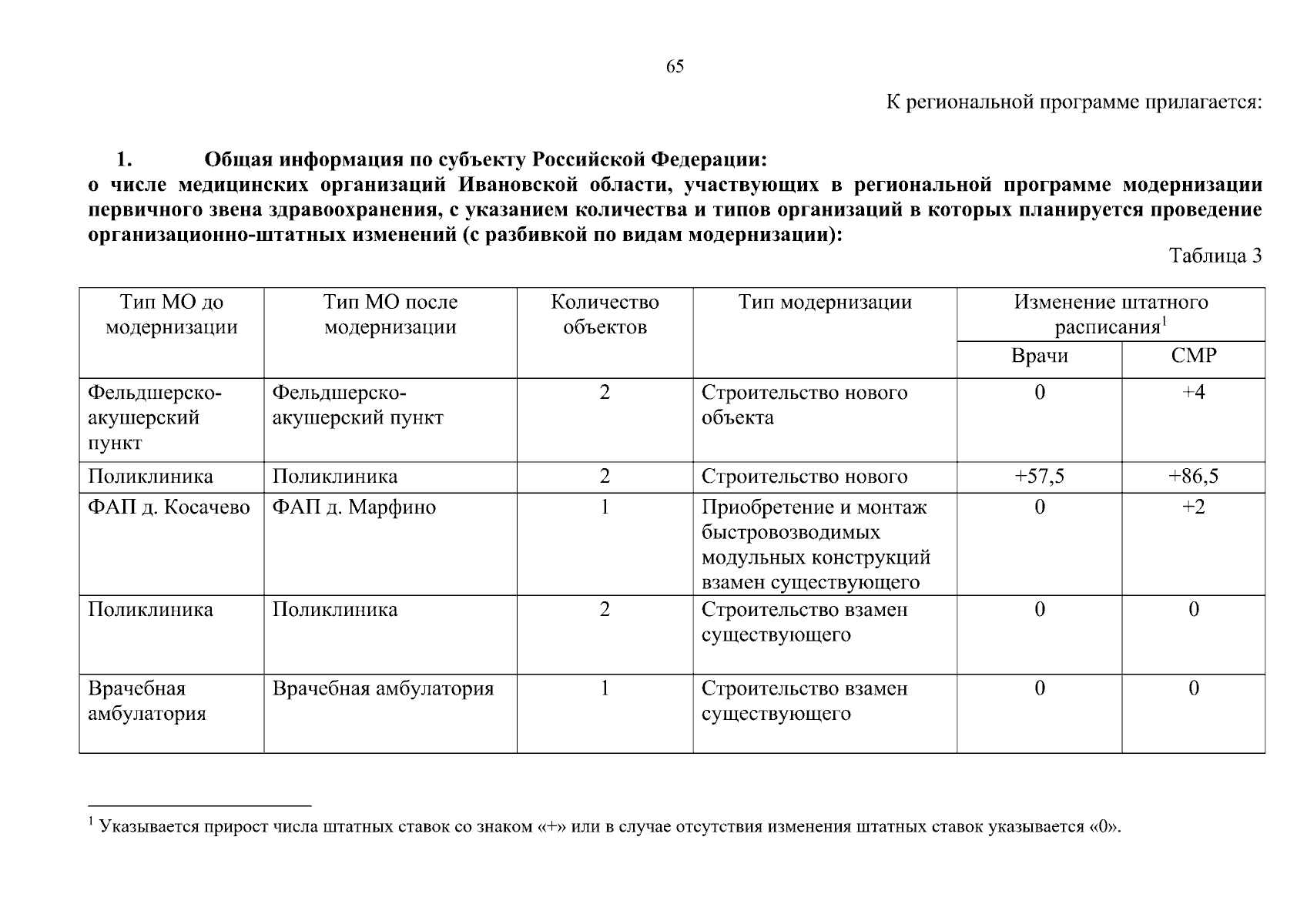 65

К региональной программе прилагается:

1. Общая информация по субъекту Российской Федерации:
о числе медицинских организаций Ивановской области, участвующих в региональной программе модернизации первичного звена здравоохранения, с указанием количества и типов организаций в которых планируется проведение организационно-штатных изменений (с разбивкой по видам модернизации):

Таблица 3

| Тип МО до модернизации | Тип МО после модернизации | Количество объектов | Тип модернизации | Изменение штатного расписания$^{1}$ | |
|---|---|---|---|---|---|
| | | | | Врачи | СМР |
| Фельдшерско-акушерский пункт | Фельдшерско-акушерский пункт | 2 | Строительство нового объекта | 0 | +4 |
| Поликлиника | Поликлиника | 2 | Строительство нового | +57,5 | +86,5 |
| ФАП д. Косачево | ФАП д. Марфино | 1 | Приобретение и монтаж быстровозводимых модульных конструкций взамен существующего | 0 | +2 |
| Поликлиника | Поликлиника | 2 | Строительство взамен существующего | 0 | 0 |
| Врачебная амбулатория | Врачебная амбулатория | 1 | Строительство взамен существующего | 0 | 0 |

$^{1}$ Указывается прирост числа штатных ставок со знаком «+» или в случае отсутствия изменения штатных ставок указывается «0».